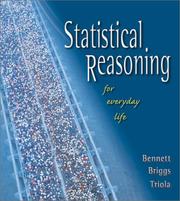 Statistical Reasoning

for everyday life

Bennett
Briggs
Triola